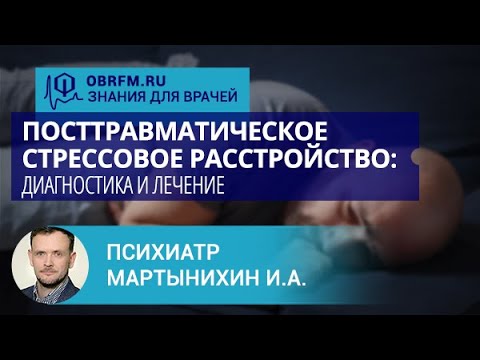 OBRFM.RU
ЗНАНИЯ ДЛЯ ВРАЧЕЙ

ПОСТТРАВМАТИЧЕСКОЕ СТРЕССОВОЕ РАССТРОЙСТВО: ДИАГНОСТИКА И ЛЕЧЕНИЕ

ПСИХИАТР МАРТЫНИХИН И.А.